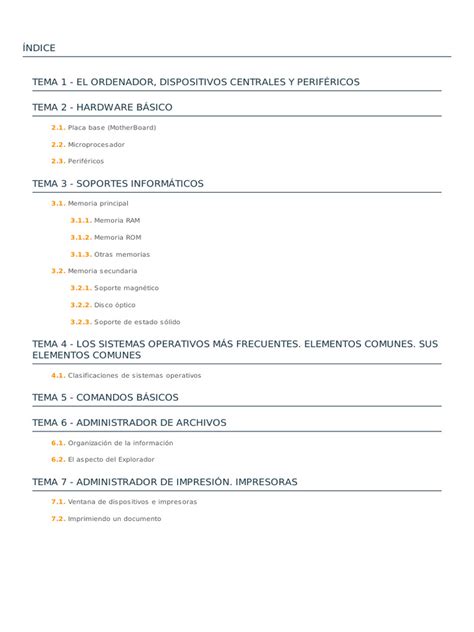 ÍNDICE

TEMA 1 - EL ORDENADOR, DISPOSITIVOS CENTRALES Y PERIFÉRICOS

TEMA 2 - HARDWARE BÁSICO

2.1. Placa base (MotherBoard)

2.2. Microprocesador

2.3. Periféricos

TEMA 3 - SOPORTES INFORMÁTICOS

3.1. Memoria principal

3.1.1. Memoria RAM

3.1.2. Memoria ROM

3.1.3. Otras memorias

3.2. Memoria secundaria

3.2.1. Soporte magnético

3.2.2. Disco óptico

3.2.3. Soporte de estado sólido

TEMA 4 - LOS SISTEMAS OPERATIVOS MÁS FRECUENTES. ELEMENTOS COMUNES. SUS ELEMENTOS COMUNES

4.1. Clasificaciones de sistemas operativos

TEMA 5 - COMANDOS BÁSICOS

TEMA 6 - ADMINISTRADOR DE ARCHIVOS

6.1. Organización de la información

6.2. El aspecto del Explorador

TEMA 7 - ADMINISTRADOR DE IMPRESIÓN. IMPRESORAS

7.1. Ventana de dispositivos e impresoras

7.2. Imprimiendo un documento